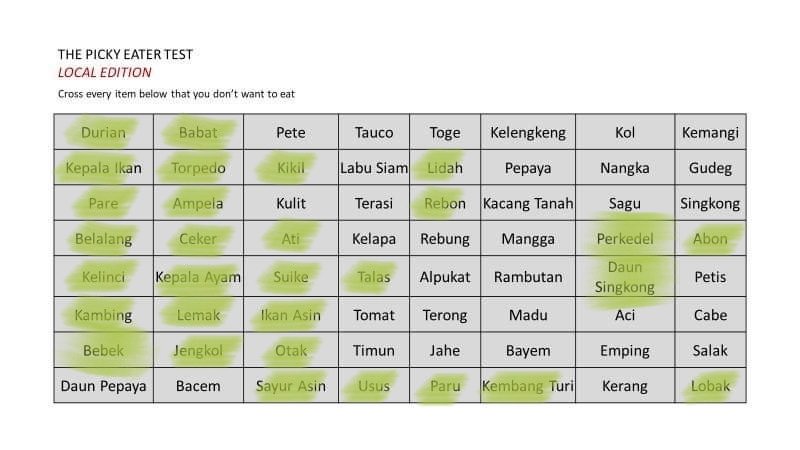 THE PICKY EATER TEST
LOCAL EDITION

Cross every item below that you don't want to eat

| Durian | Babat | Pete | Tauco | Toge | Kelengkeng | Kol | Kemangi |
|---|---|---|---|---|---|---|---|
| Kepala Ikan | Torpedo | Kikil | Labu Siam | Lidah | Pepaya | Nangka | Gudeg |
| Pare | Ampela | Kulit | Terasi | Rebon | Kacang Tanah | Sagu | Singkong |
| Belalang | Ceker | Ati | Kelapa | Rebung | Mangga | Perkedel | Abon |
| Kelinci | Kepala Ayam | Suike | Talas | Alpukat | Rambutan | Daun Singkong | Petis |
| Kambing | Lemak | Ikan Asin | Tomat | Terong | Madu | Aci | Cabe |
| Bebek | Jengkol | Otak | Timun | Jahe | Bayem | Emping | Salak |
| Daun Pepaya | Bacem | Sayur Asin | Usus | Paru | Kembang Turi | Kerang | Lobak |